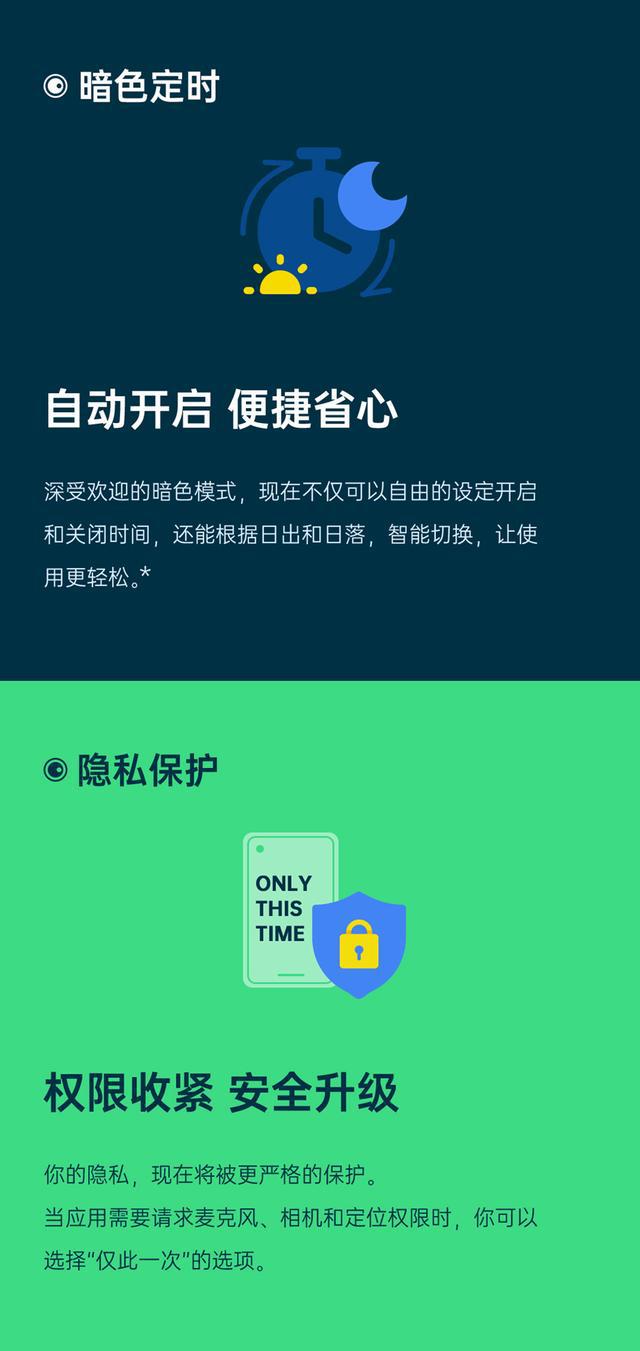 暗色定时

自动开启 便捷省心

深受欢迎的暗色模式，现在不仅可以自由的设定开启和关闭时间，还能根据日出和日落，智能切换，让使用更轻松。*

隐私保护

ONLY THIS TIME

权限收紧 安全升级

你的隐私，现在将被更严格的保护。
当应用需要请求麦克风、相机和定位权限时，你可以选择“仅此一次”的选项。